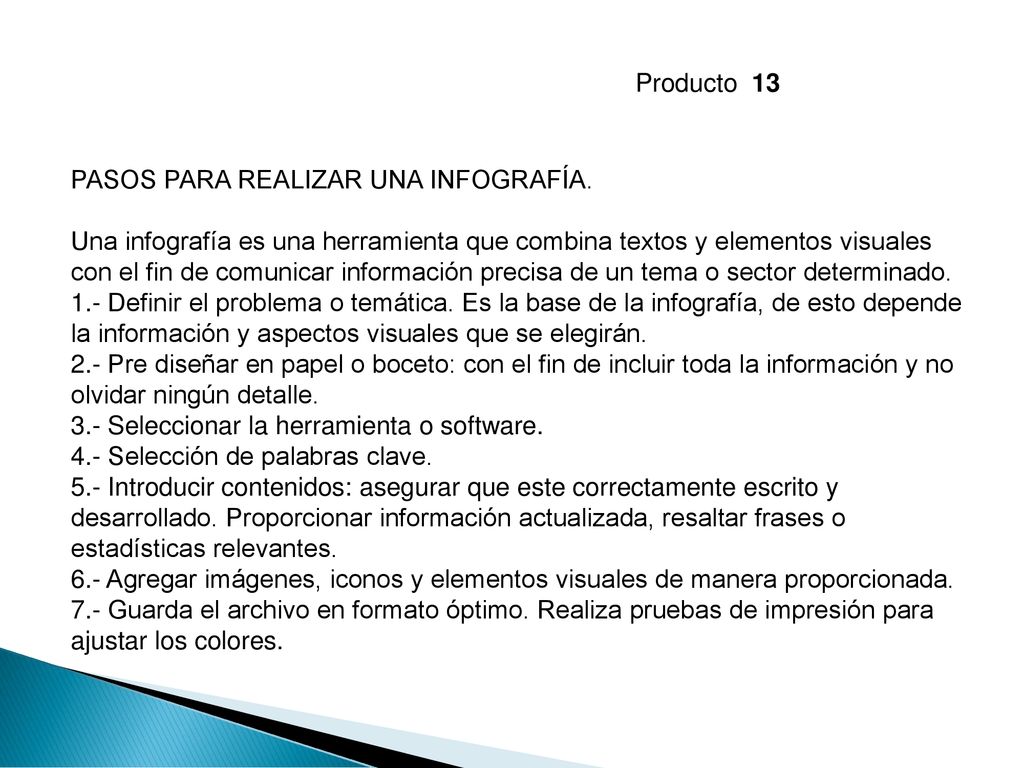 Producto 13

PASOS PARA REALIZAR UNA INFOGRAFÍA.

Una infografía es una herramienta que combina textos y elementos visuales con el fin de comunicar información precisa de un tema o sector determinado.
1.- Definir el problema o temática. Es la base de la infografía, de esto depende la información y aspectos visuales que se elegirán.
2.- Pre diseñar en papel o boceto: con el fin de incluir toda la información y no olvidar ningún detalle.
3.- Seleccionar la herramienta o software.
4.- Selección de palabras clave.
5.- Introducir contenidos: asegurar que este correctamente escrito y desarrollado. Proporcionar información actualizada, resaltar frases o estadísticas relevantes.
6.- Agregar imágenes, iconos y elementos visuales de manera proporcionada.
7.- Guarda el archivo en formato óptimo. Realiza pruebas de impresión para ajustar los colores.